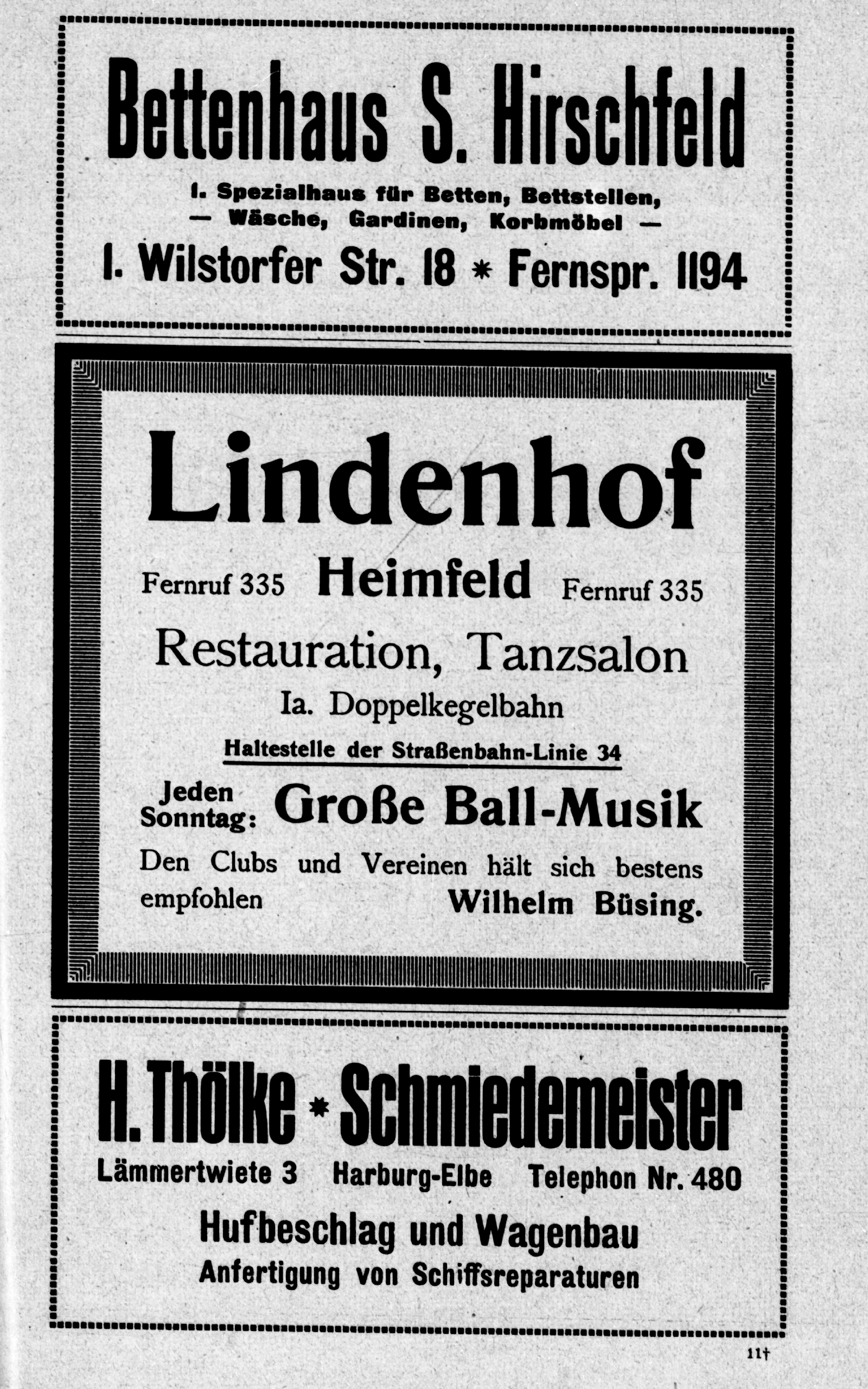 Bettenhaus S. Hirschfeld

I. Spezialhaus für Betten, Bettstellen, — Wäsche, Gardinen, Korbmöbel —

I. Wilstorfer Str. 18 * Fernspr. 1194

Lindenhof

Fernruf 335 Heimfeld Fernruf 335

Restauration, Tanzsalon

Ia. Doppelkegelbahn

Haltestelle der Straßenbahn-Linie 34

Jeden Sonntag: Große Ball-Musik

Den Clubs und Vereinen hält sich bestens empfohlen Wilhelm Büsing.

H. Thölke * Schmiedemeister

Lämmertwiete 3 Harburg-Elbe Telephon Nr. 480

Hufbeschlag und Wagenbau

Anfertigung von Schiffsreparaturen

11†